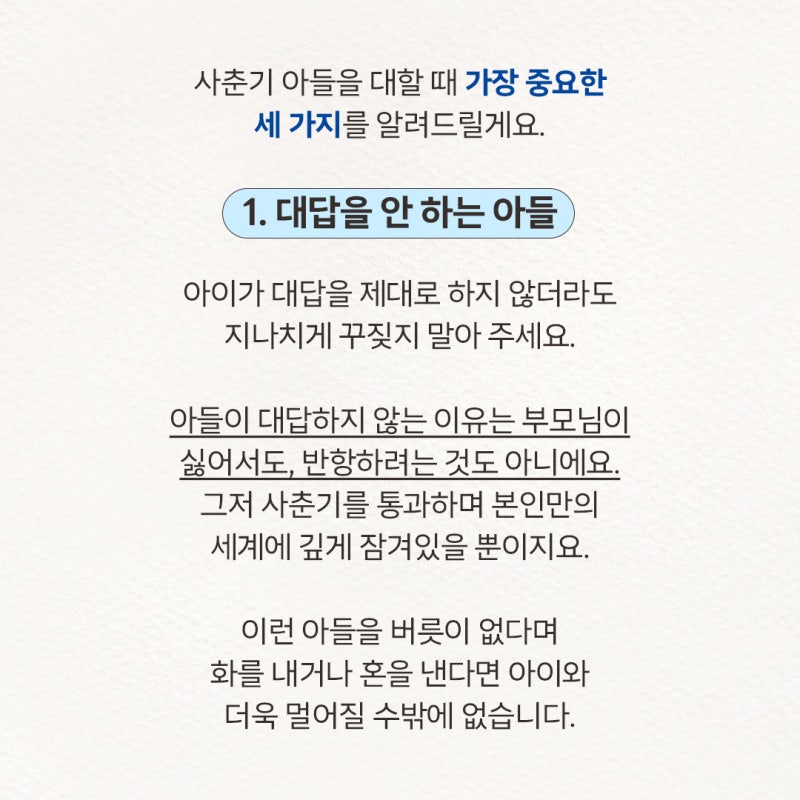 사춘기 아들을 대할 때 가장 중요한 세 가지를 알려드릴게요.

1. 대답을 안 하는 아들

아이가 대답을 제대로 하지 않더라도 지나치게 꾸짖지 말아 주세요.

아들이 대답하지 않는 이유는 부모님이 싫어서도, 반항하려는 것도 아니에요. 그저 사춘기를 통과하며 본인만의 세계에 깊게 잠겨있을 뿐이지요.

이런 아들을 버릇이 없다며 화를 내거나 혼을 낸다면 아이와 더욱 멀어질 수밖에 없습니다.